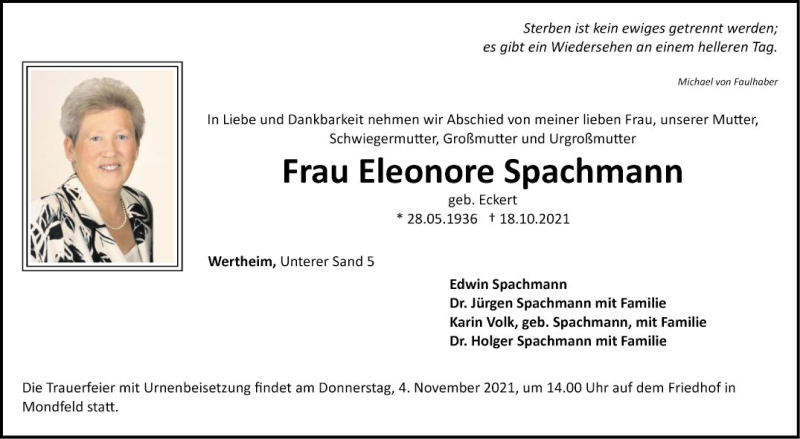 Sterben ist kein ewiges getrennt werden;
es gibt ein Wiedersehen an einem helleren Tag.

Michael von Faulhaber

In Liebe und Dankbarkeit nehmen wir Abschied von meiner lieben Frau, unserer Mutter, Schwiegermutter, Großmutter und Urgroßmutter

Frau Eleonore Spachmann

geb. Eckert

* 28.05.1936 † 18.10.2021

Wertheim, Unterer Sand 5

Edwin Spachmann
Dr. Jürgen Spachmann mit Familie
Karin Volk, geb. Spachmann, mit Familie
Dr. Holger Spachmann mit Familie

Die Trauerfeier mit Urnenbeisetzung findet am Donnerstag, 4. November 2021, um 14.00 Uhr auf dem Friedhof in Mondfeld statt.